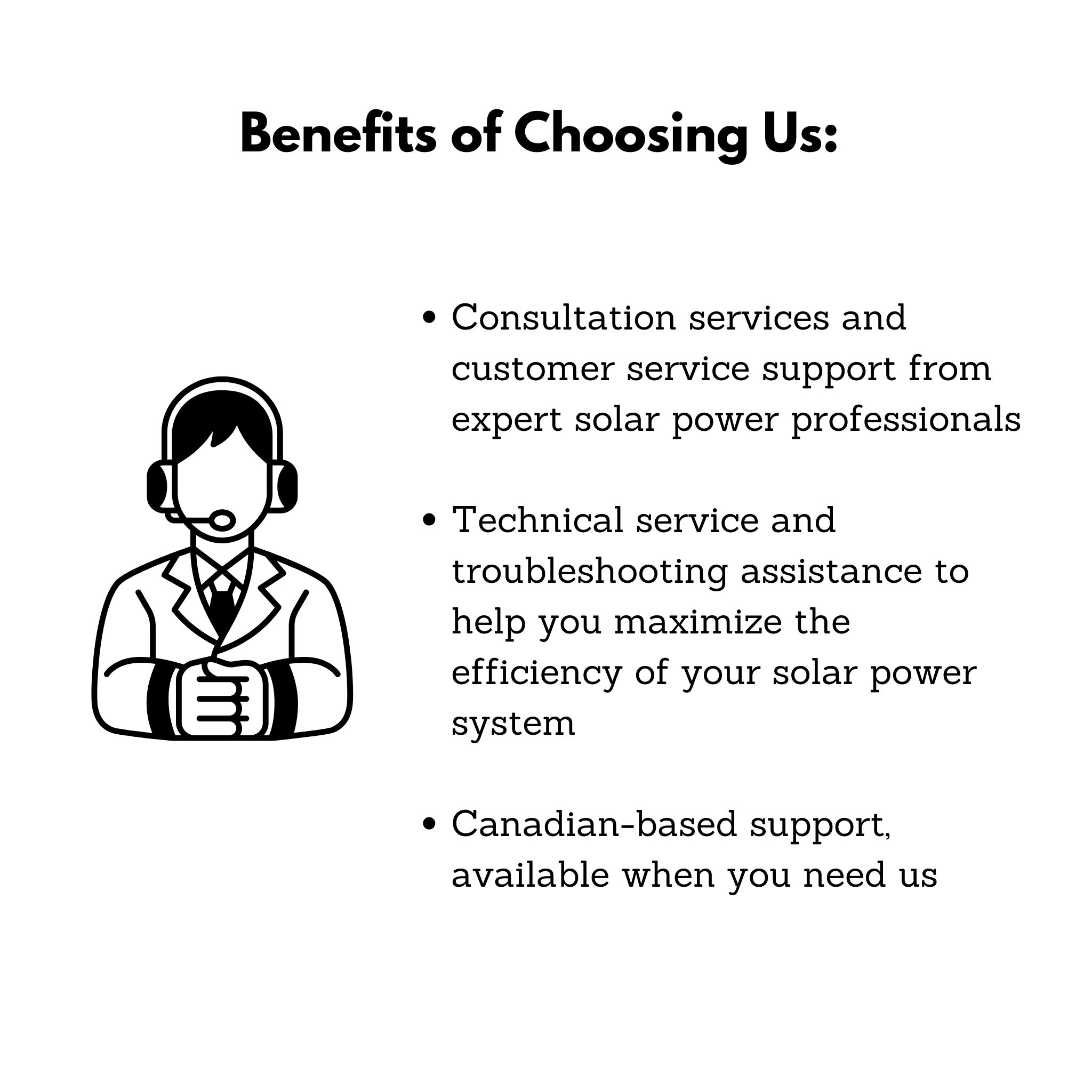 Benefits of Choosing Us:

• Consultation services and customer service support from expert solar power professionals

• Technical service and troubleshooting assistance to help you maximize the efficiency of your solar power system

• Canadian-based support, available when you need us